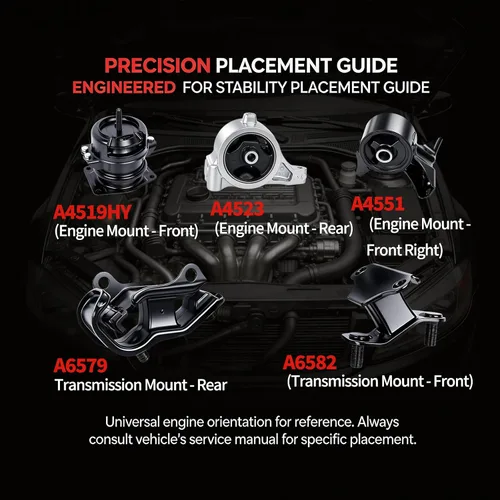 PRECISION PLACEMENT GUIDE
ENGINEERED FOR STABILITY PLACEMENT GUIDE

A4519HY
(Engine Mount - Front)

A4523
(Engine Mount - Rear)

A4551
(Engine Mount - Front Right)

A6579
Transmission Mount - Rear

A6582
(Transmission Mount - Front)

Universal engine orientation for reference. Always consult vehicle's service manual for specific placement.